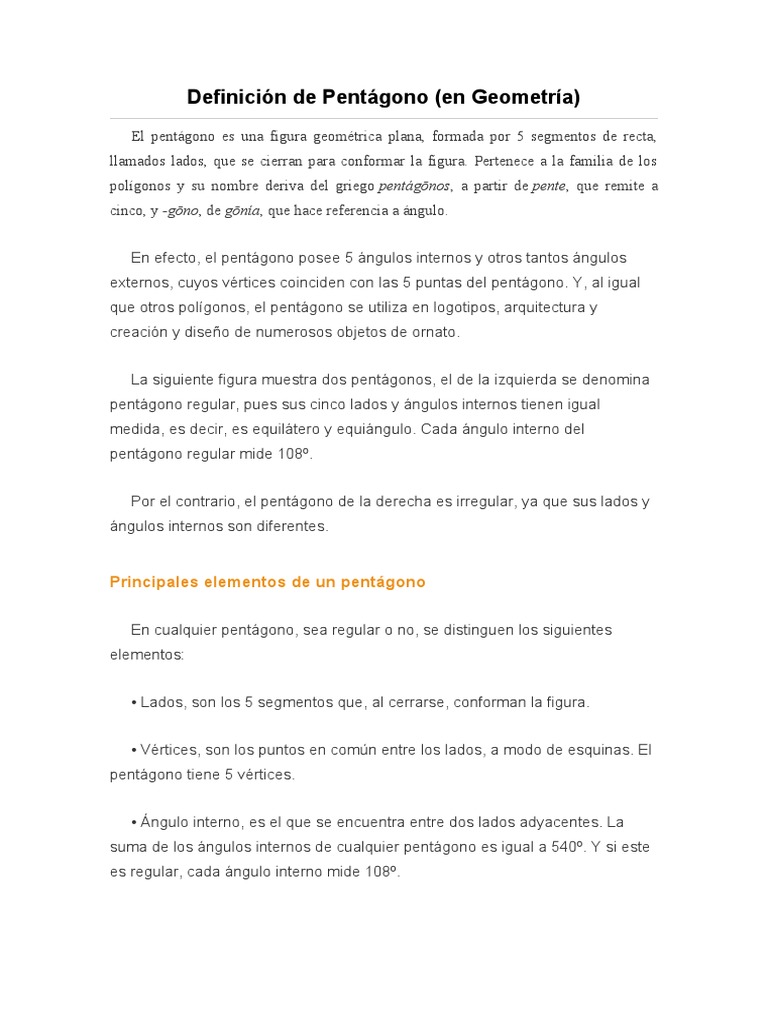 Definición de Pentágono (en Geometría)

El pentágono es una figura geométrica plana, formada por 5 segmentos de recta, llamados lados, que se cierran para conformar la figura. Pertenece a la familia de los polígonos y su nombre deriva del griego pentágōnos, a partir de pente, que remite a cinco, y -gōno, de gōnia, que hace referencia a ángulo.

En efecto, el pentágono posee 5 ángulos internos y otros tantos ángulos externos, cuyos vértices coinciden con las 5 puntas del pentágono. Y, al igual que otros polígonos, el pentágono se utiliza en logotipos, arquitectura y creación y diseño de numerosos objetos de ornato.

La siguiente figura muestra dos pentágonos, el de la izquierda se denomina pentágono regular, pues sus cinco lados y ángulos internos tienen igual medida, es decir, es equilátero y equiángulo. Cada ángulo interno del pentágono regular mide 108º.

Por el contrario, el pentágono de la derecha es irregular, ya que sus lados y ángulos internos son diferentes.

Principales elementos de un pentágono

En cualquier pentágono, sea regular o no, se distinguen los siguientes elementos:

• Lados, son los 5 segmentos que, al cerrarse, conforman la figura.

• Vértices, son los puntos en común entre los lados, a modo de esquinas. El pentágono tiene 5 vértices.

• Ángulo interno, es el que se encuentra entre dos lados adyacentes. La suma de los ángulos internos de cualquier pentágono es igual a 540º. Y si este es regular, cada ángulo interno mide 108º.